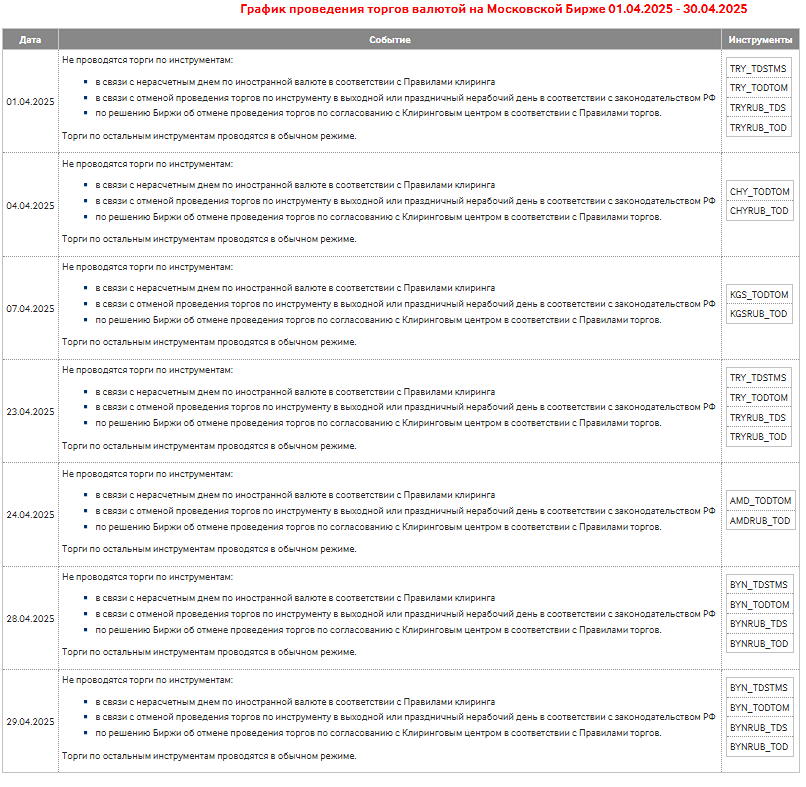 График проведения торгов валютой на Московской Бирже 01.04.2025 - 30.04.2025

| Дата | Событие | Инструменты |
|---|---|---|
| 01.04.2025 | Не проводятся торги по инструментам: • в связи с нерасчетным днем по иностранной валюте в соответствии с Правилами клиринга • в связи с отменой проведения торгов по инструменту в выходной или праздничный нерабочий день в соответствии с законодательством РФ • по решению Биржи об отмене проведения торгов по согласованию с Клиринговым центром в соответствии с Правилами торгов. Торги по остальным инструментам проводятся в обычном режиме. | TRY_TDSTMS TRY_TODTOM TRYRUB_TDS TRYRUB_TOD |
| 04.04.2025 | Не проводятся торги по инструментам: • в связи с нерасчетным днем по иностранной валюте в соответствии с Правилами клиринга • в связи с отменой проведения торгов по инструменту в выходной или праздничный нерабочий день в соответствии с законодательством РФ • по решению Биржи об отмене проведения торгов по согласованию с Клиринговым центром в соответствии с Правилами торгов. Торги по остальным инструментам проводятся в обычном режиме. | CHY_TODTOM CHYRUB_TOD |
| 07.04.2025 | Не проводятся торги по инструментам: • в связи с нерасчетным днем по иностранной валюте в соответствии с Правилами клиринга • в связи с отменой проведения торгов по инструменту в выходной или праздничный нерабочий день в соответствии с законодательством РФ • по решению Биржи об отмене проведения торгов по согласованию с Клиринговым центром в соответствии с Правилами торгов. Торги по остальным инструментам проводятся в обычном режиме. | KGS_TODTOM KGSRUB_TOD |
| 23.04.2025 | Не проводятся торги по инструментам: • в связи с нерасчетным днем по иностранной валюте в соответствии с Правилами клиринга • в связи с отменой проведения торгов по инструменту в выходной или праздничный нерабочий день в соответствии с законодательством РФ • по решению Биржи об отмене проведения торгов по согласованию с Клиринговым центром в соответствии с Правилами торгов. Торги по остальным инструментам проводятся в обычном режиме. | TRY_TDSTMS TRY_TODTOM TRYRUB_TDS TRYRUB_TOD |
| 24.04.2025 | Не проводятся торги по инструментам: • в связи с нерасчетным днем по иностранной валюте в соответствии с Правилами клиринга • в связи с отменой проведения торгов по инструменту в выходной или праздничный нерабочий день в соответствии с законодательством РФ • по решению Биржи об отмене проведения торгов по согласованию с Клиринговым центром в соответствии с Правилами торгов. Торги по остальным инструментам проводятся в обычном режиме. | AMD_TODTOM AMDRUB_TOD |
| 28.04.2025 | Не проводятся торги по инструментам: • в связи с нерасчетным днем по иностранной валюте в соответствии с Правилами клиринга • в связи с отменой проведения торгов по инструменту в выходной или праздничный нерабочий день в соответствии с законодательством РФ • по решению Биржи об отмене проведения торгов по согласованию с Клиринговым центром в соответствии с Правилами торгов. Торги по остальным инструментам проводятся в обычном режиме. | BYN_TDSTMS BYN_TODTOM BYNRUB_TDS BYNRUB_TOD |
| 29.04.2025 | Не проводятся торги по инструментам: • в связи с нерасчетным днем по иностранной валюте в соответствии с Правилами клиринга • в связи с отменой проведения торгов по инструменту в выходной или праздничный нерабочий день в соответствии с законодательством РФ • по решению Биржи об отмене проведения торгов по согласованию с Клиринговым центром в соответствии с Правилами торгов. Торги по остальным инструментам проводятся в обычном режиме. | BYN_TDSTMS BYN_TODTOM BYNRUB_TDS BYNRUB_TOD |